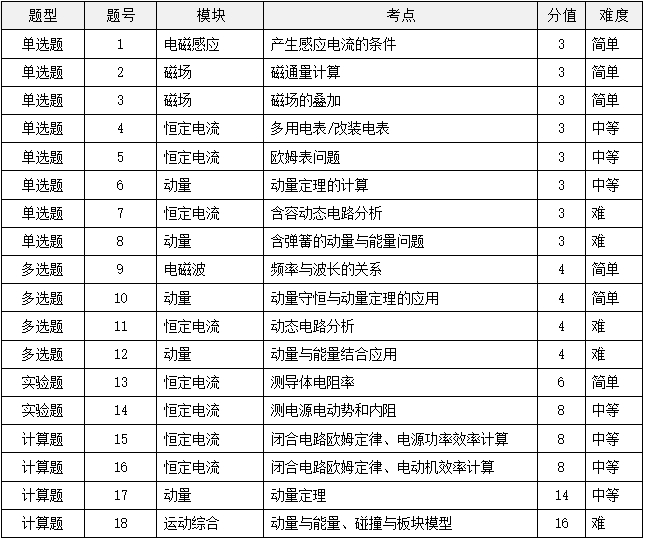 | 题型 | 题号 | 模块 | 考点 | 分值 | 难度 |
|---|---|---|---|---|---|
| 单选题 | 1 | 电磁感应 | 产生感应电流的条件 | 3 | 简单 |
| 单选题 | 2 | 磁场 | 磁通量计算 | 3 | 简单 |
| 单选题 | 3 | 磁场 | 磁场的叠加 | 3 | 简单 |
| 单选题 | 4 | 恒定电流 | 多用电表/改装电表 | 3 | 中等 |
| 单选题 | 5 | 恒定电流 | 欧姆表问题 | 3 | 中等 |
| 单选题 | 6 | 动量 | 动量定理的计算 | 3 | 中等 |
| 单选题 | 7 | 恒定电流 | 含容动态电路分析 | 3 | 难 |
| 单选题 | 8 | 动量 | 含弹簧的动量与能量问题 | 3 | 难 |
| 多选题 | 9 | 电磁波 | 频率与波长的关系 | 4 | 简单 |
| 多选题 | 10 | 动量 | 动量守恒与动量定理的应用 | 4 | 简单 |
| 多选题 | 11 | 恒定电流 | 动态电路分析 | 4 | 难 |
| 多选题 | 12 | 动量 | 动量与能量结合应用 | 4 | 难 |
| 实验题 | 13 | 恒定电流 | 测导体电阻率 | 6 | 简单 |
| 实验题 | 14 | 恒定电流 | 测电源电动势和内阻 | 8 | 中等 |
| 计算题 | 15 | 恒定电流 | 闭合电路欧姆定律、电源功率效率计算 | 8 | 中等 |
| 计算题 | 16 | 恒定电流 | 闭合电路欧姆定律、电动机效率计算 | 8 | 中等 |
| 计算题 | 17 | 动量 | 动量定理 | 14 | 中等 |
| 计算题 | 18 | 运动综合 | 动量与能量、碰撞与板块模型 | 16 | 难 |